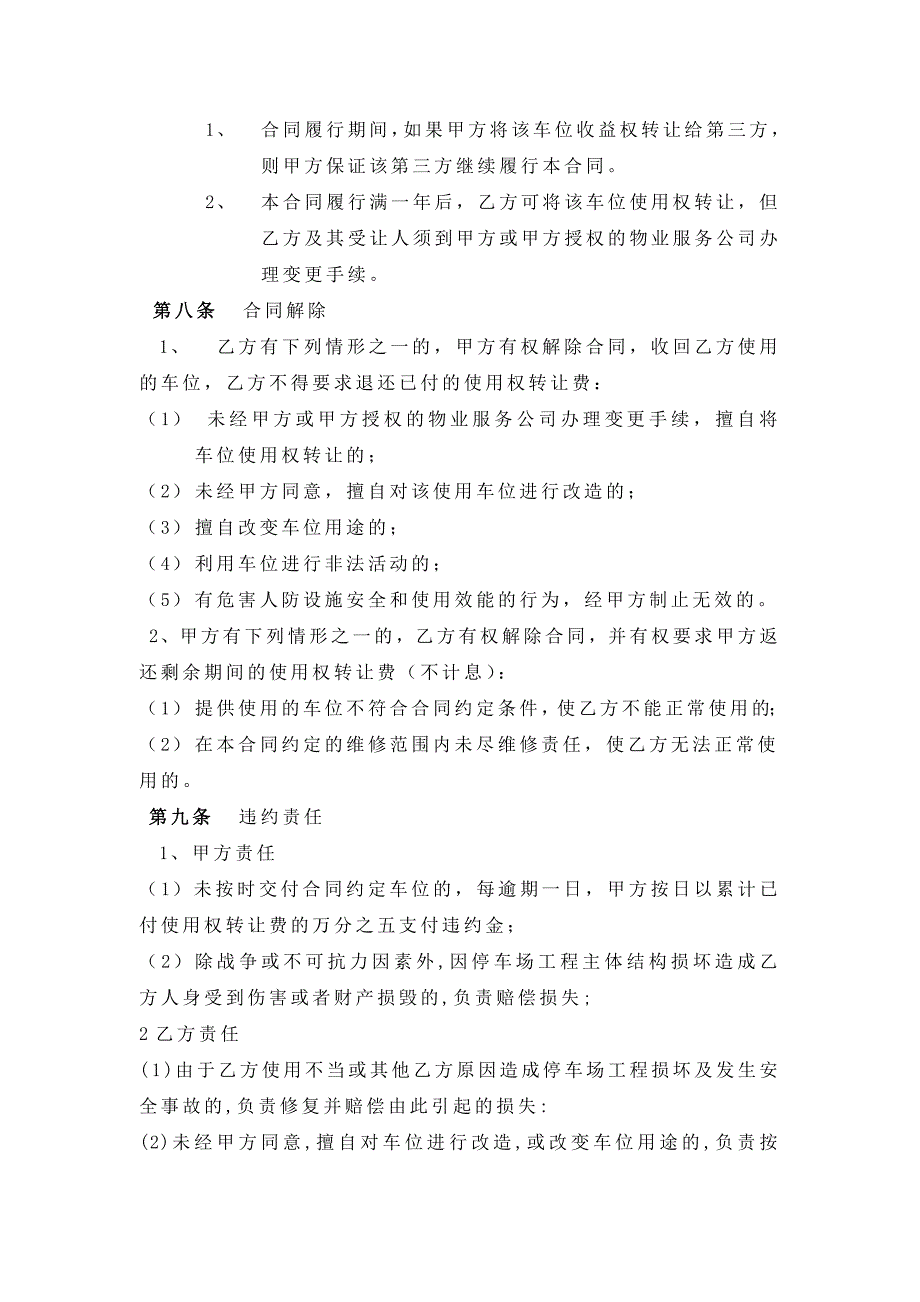 1、 合同履行期间，如果甲方将该车位收益权转让给第三方，则甲方保证该第三方继续履行本合同。

2、 本合同履行满一年后，乙方可将该车位使用权转让，但乙方及其受让人须到甲方或甲方授权的物业服务公司办理变更手续。

第八条 合同解除

1、 乙方有下列情形之一的，甲方有权解除合同，收回乙方使用的车位，乙方不得要求退还已付的使用权转让费：

（1） 未经甲方或甲方授权的物业服务公司办理变更手续，擅自将车位使用权转让的；

（2）未经甲方同意，擅自对该使用车位进行改造的；

（3）擅自改变车位用途的；

（4）利用车位进行非法活动的；

（5）有危害人防设施安全和使用效能的行为，经甲方制止无效的。

2、甲方有下列情形之一的，乙方有权解除合同，并有权要求甲方返还剩余期间的使用权转让费（不计息）：

（1）提供使用的车位不符合合同约定条件，使乙方不能正常使用的；

（2）在本合同约定的维修范围内未尽维修责任，使乙方无法正常使用的。

第九条 违约责任

1、甲方责任

（1）未按时交付合同约定车位的，每逾期一日，甲方按日以累计已付使用权转让费的万分之五支付违约金；

（2）除战争或不可抗力因素外，因停车场工程主体结构损坏造成乙方人身受到伤害或者财产损毁的，负责赔偿损失；

2 乙方责任

(1)由于乙方使用不当或其他乙方原因造成停车场工程损坏及发生安全事故的，负责修复并赔偿由此引起的损失：

(2)未经甲方同意，擅自对车位进行改造，或改变车位用途的，负责按